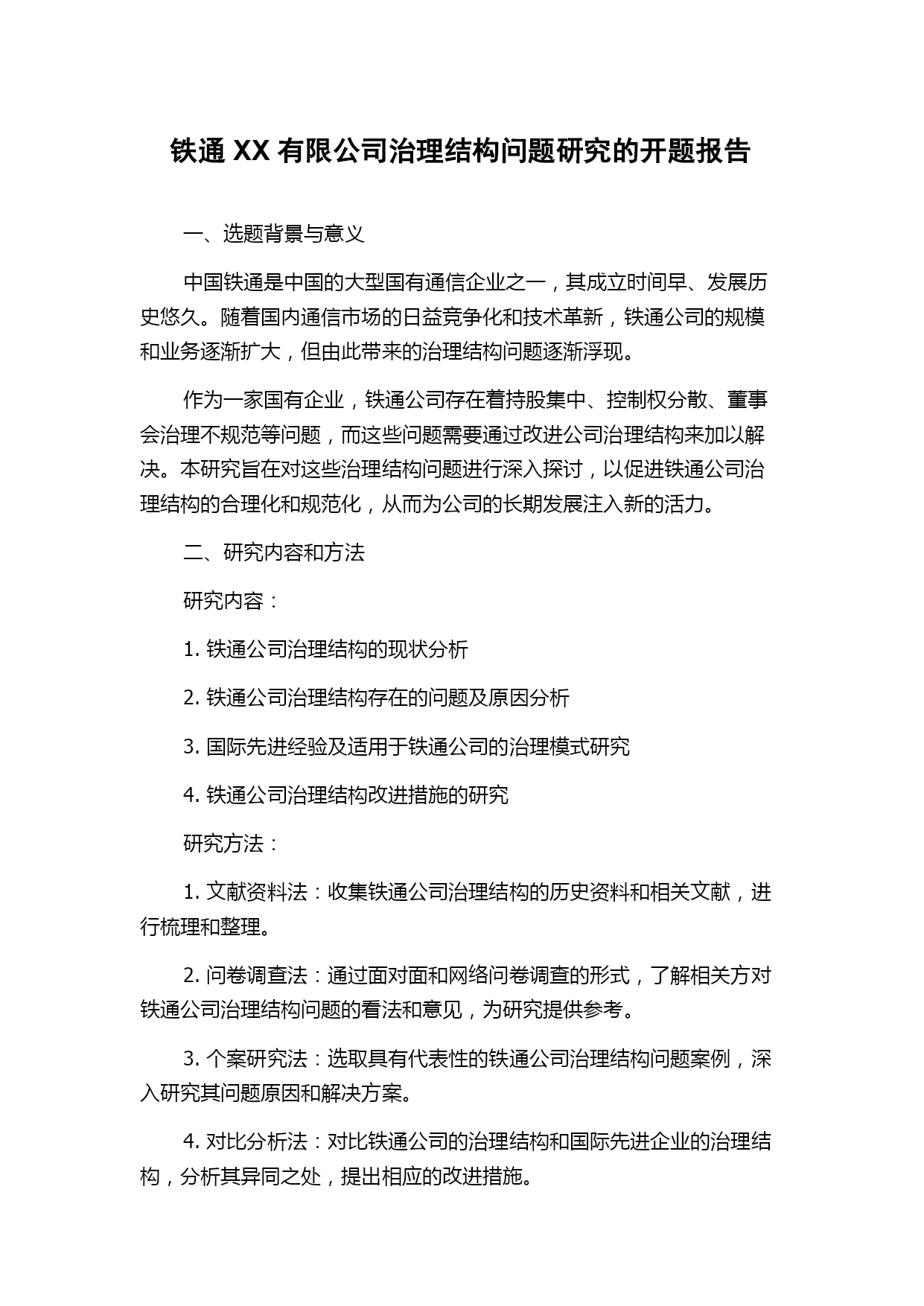 铁通 XX 有限公司治理结构问题研究的开题报告

一、选题背景与意义

中国铁通是中国的大型国有通信企业之一，其成立时间早、发展历史悠久。随着国内通信市场的日益竞争化和技术革新，铁通公司的规模和业务逐渐扩大，但由此带来的治理结构问题逐渐浮现。

作为一家国有企业，铁通公司存在着持股集中、控制权分散、董事会治理不规范等问题，而这些问题需要通过改进公司治理结构来加以解决。本研究旨在对这些治理结构问题进行深入探讨，以促进铁通公司治理结构的合理化和规范化，从而为公司的长期发展注入新的活力。

二、研究内容和方法

研究内容：

1. 铁通公司治理结构的现状分析

2. 铁通公司治理结构存在的问题及原因分析

3. 国际先进经验及适用于铁通公司的治理模式研究

4. 铁通公司治理结构改进措施的研究

研究方法：

1. 文献资料法：收集铁通公司治理结构的历史资料和相关文献，进行梳理和整理。

2. 问卷调查法：通过面对面和网络问卷调查的形式，了解相关方对铁通公司治理结构问题的看法和意见，为研究提供参考。

3. 个案研究法：选取具有代表性的铁通公司治理结构问题案例，深入研究其问题原因和解决方案。

4. 对比分析法：对比铁通公司的治理结构和国际先进企业的治理结构，分析其异同之处，提出相应的改进措施。